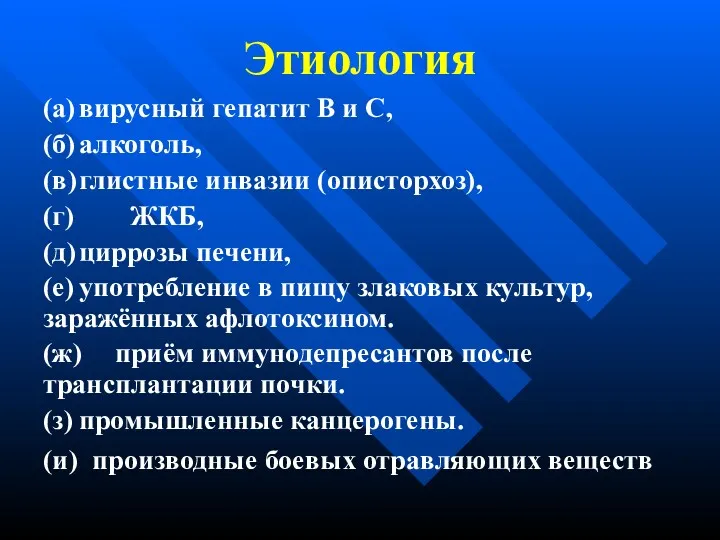 Этиология

(а) вирусный гепатит В и С,

(б) алкоголь,

(в) глистные инвазии (описторхоз),

(г) ЖКБ,

(д) циррозы печени,

(е) употребление в пищу злаковых культур, заражённых афлотоксином.

(ж) приём иммунодепресантов после трансплантации почки.

(з) промышленные канцерогены.

(и) производные боевых отравляющих веществ